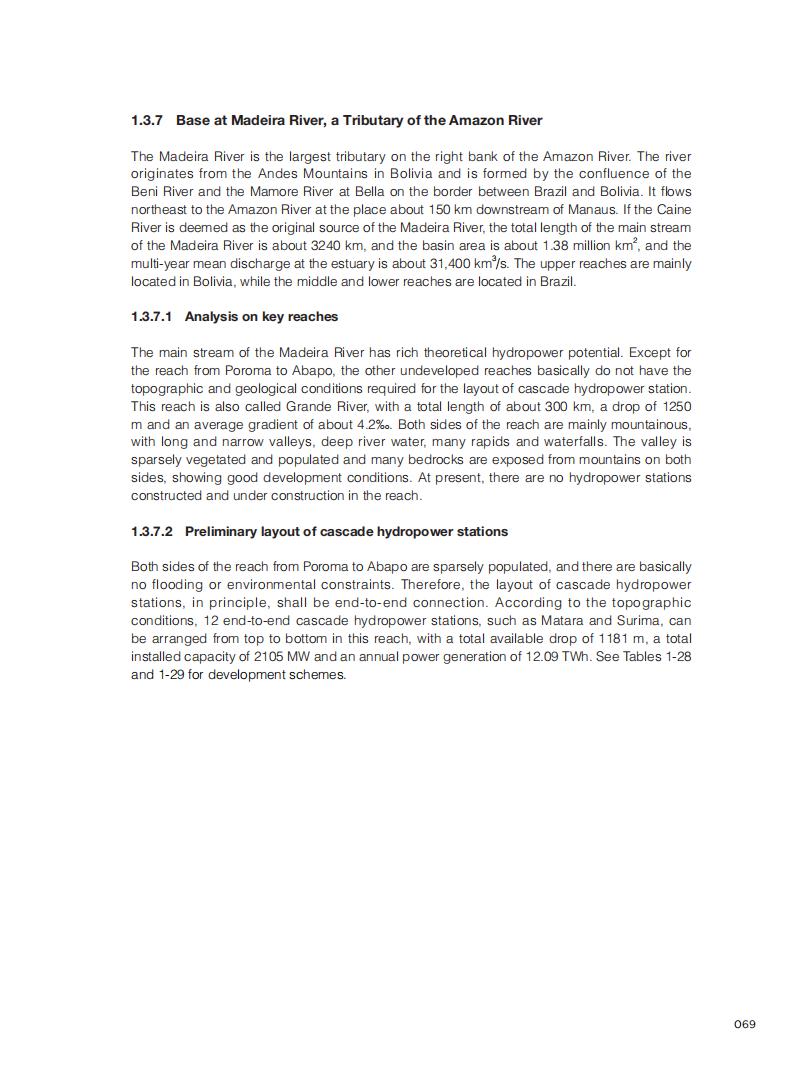 1.3.7 Base at Madeira River, a Tributary of the Amazon River

The Madeira River is the largest tributary on the right bank of the Amazon River. The river originates from the Andes Mountains in Bolivia and is formed by the confluence of the Beni River and the Mamore River at Bella on the border between Brazil and Bolivia. It flows northeast to the Amazon River at the place about 150 km downstream of Manaus. If the Caine River is deemed as the original source of the Madeira River, the total length of the main stream of the Madeira River is about 3240 km, and the basin area is about 1.38 million km$^2$, and the multi-year mean discharge at the estuary is about 31,400 km$^3$/s. The upper reaches are mainly located in Bolivia, while the middle and lower reaches are located in Brazil.

1.3.7.1 Analysis on key reaches

The main stream of the Madeira River has rich theoretical hydropower potential. Except for the reach from Poroma to Abapo, the other undeveloped reaches basically do not have the topographic and geological conditions required for the layout of cascade hydropower station. This reach is also called Grande River, with a total length of about 300 km, a drop of 1250 m and an average gradient of about 4.2‰. Both sides of the reach are mainly mountainous, with long and narrow valleys, deep river water, many rapids and waterfalls. The valley is sparsely vegetated and populated and many bedrocks are exposed from mountains on both sides, showing good development conditions. At present, there are no hydropower stations constructed and under construction in the reach.

1.3.7.2 Preliminary layout of cascade hydropower stations

Both sides of the reach from Poroma to Abapo are sparsely populated, and there are basically no flooding or environmental constraints. Therefore, the layout of cascade hydropower stations, in principle, shall be end-to-end connection. According to the topographic conditions, 12 end-to-end cascade hydropower stations, such as Matara and Surima, can be arranged from top to bottom in this reach, with a total available drop of 1181 m, a total installed capacity of 2105 MW and an annual power generation of 12.09 TWh. See Tables 1-28 and 1-29 for development schemes.

069